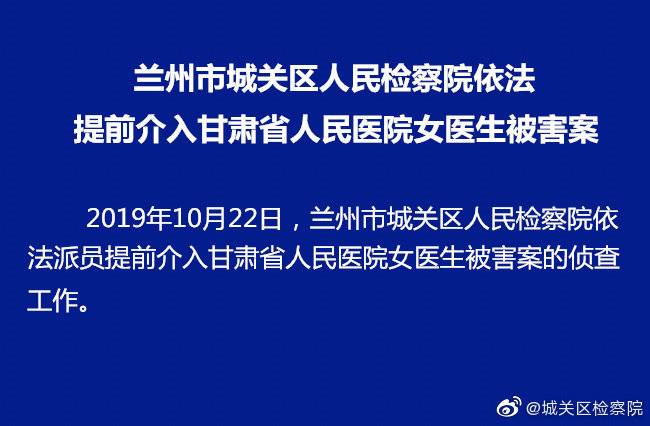 兰州市城关区人民检察院依法
提前介入甘肃省人民医院女医生被害案

2019年10月22日，兰州市城关区人民检察院依法派员提前介入甘肃省人民医院女医生被害案的侦查工作。

@城关区检察院